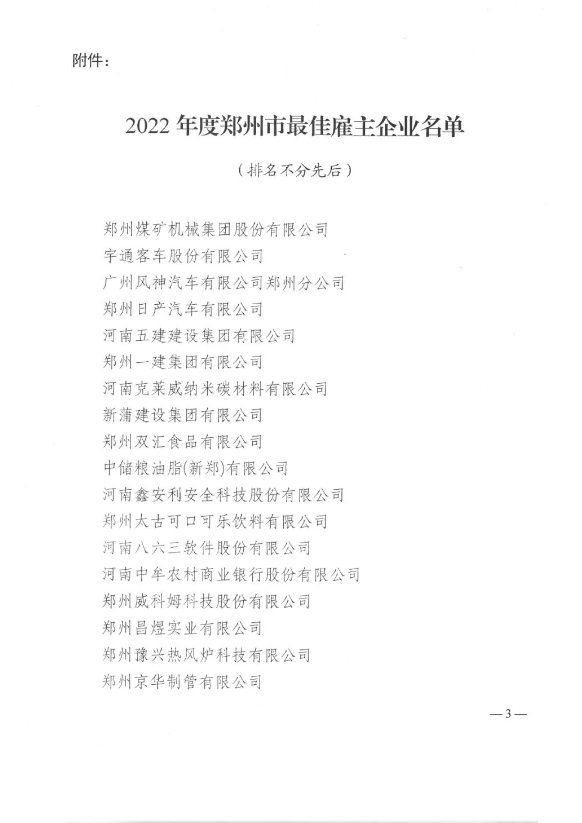 附件：

2022 年度郑州市最佳雇主企业名单

（排名不分先后）

郑州煤矿机械集团股份有限公司
宇通客车股份有限公司
广州风神汽车有限公司郑州分公司
郑州日产汽车有限公司
河南五建建设集团有限公司
郑州一建集团有限公司
河南克莱威纳米碳材料有限公司
新蒲建设集团有限公司
郑州双汇食品有限公司
中储粮油脂(新郑)有限公司
河南鑫安利安全科技股份有限公司
郑州太古可口可乐饮料有限公司
河南八六三软件股份有限公司
河南中牟农村商业银行股份有限公司
郑州威科姆科技股份有限公司
郑州昌煜实业有限公司
郑州豫兴热风炉科技有限公司
郑州京华制管有限公司

—3—